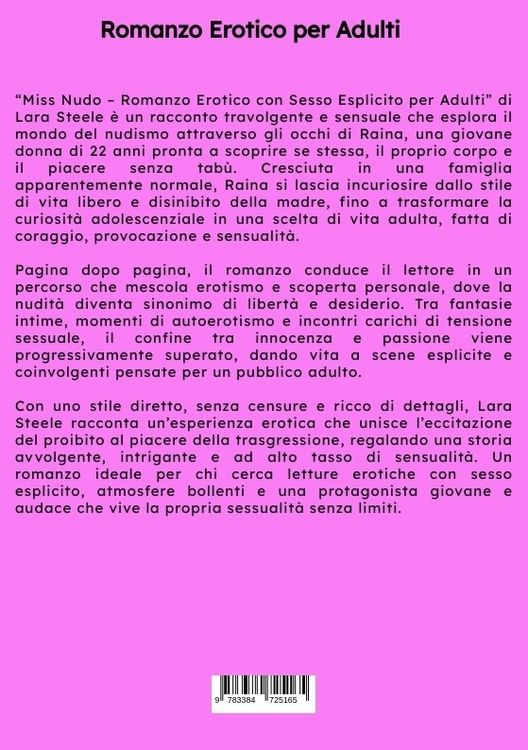 Romanzo Erotico per Adulti

"Miss Nudo – Romanzo Erotico con Sesso Esplicito per Adulti" di Lara Steele è un racconto travolgente e sensuale che esplora il mondo del nudismo attraverso gli occhi di Raina, una giovane donna di 22 anni pronta a scoprire se stessa, il proprio corpo e il piacere senza tabù. Cresciuta in una famiglia apparentemente normale, Raina si lascia incuriosire dallo stile di vita libero e disinibito della madre, fino a trasformare la curiosità adolescenziale in una scelta di vita adulta, fatta di coraggio, provocazione e sensualità.

Pagina dopo pagina, il romanzo conduce il lettore in un percorso che mescola erotismo e scoperta personale, dove la nudità diventa sinonimo di libertà e desiderio. Tra fantasie intime, momenti di autoerotismo e incontri carichi di tensione sessuale, il confine tra innocenza e passione viene progressivamente superato, dando vita a scene esplicite e coinvolgenti pensate per un pubblico adulto.

Con uno stile diretto, senza censure e ricco di dettagli, Lara Steele racconta un'esperienza erotica che unisce l'eccitazione del proibito al piacere della trasgressione, regalando una storia avvolgente, intrigante e ad alto tasso di sensualità. Un romanzo ideale per chi cerca letture erotiche con sesso esplicito, atmosfere bollenti e una protagonista giovane e audace che vive la propria sessualità senza limiti.

9 783384 725165